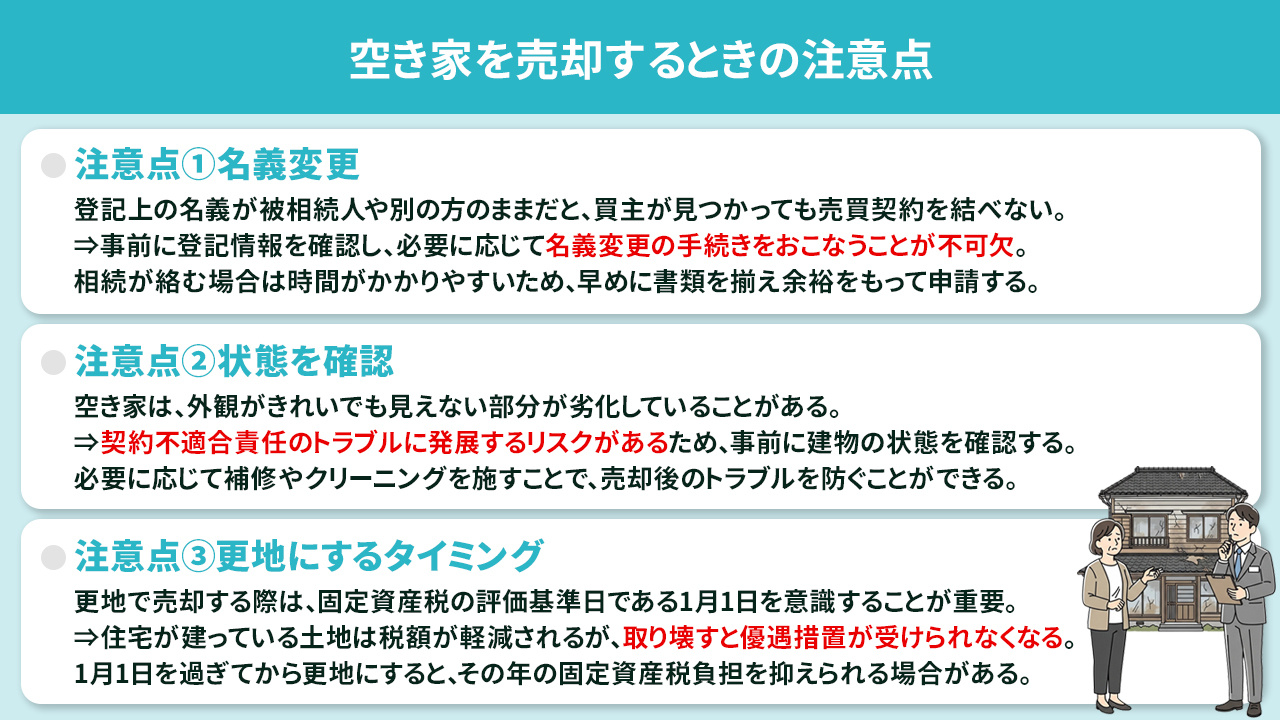 空き家を売却するときの注意点

注意点①名義変更

登記上の名義が被相続人や別の方のままだと、買主が見つかっても売買契約を結べない。
⇒事前に登記情報を確認し、必要に応じて名義変更の手続きをおこなうことが不可欠。
相続が絡む場合は時間がかかりやすいため、早めに書類を揃え余裕をもって申請する。

注意点②状態を確認

空き家は、外観がきれいでも見えない部分が劣化していることがある。
⇒契約不適合責任のトラブルに発展するリスクがあるため、事前に建物の状態を確認する。
必要に応じて補修やクリーニングを施すことで、売却後のトラブルを防ぐことができる。

注意点③更地にするタイミング

更地で売却する際は、固定資産税の評価基準日である1月1日を意識することが重要。
⇒住宅が建っている土地は税額が軽減されるが、取り壊すと優遇措置が受けられなくなる。
1月1日を過ぎてから更地にすると、その年の固定資産税負担を抑えられる場合がある。